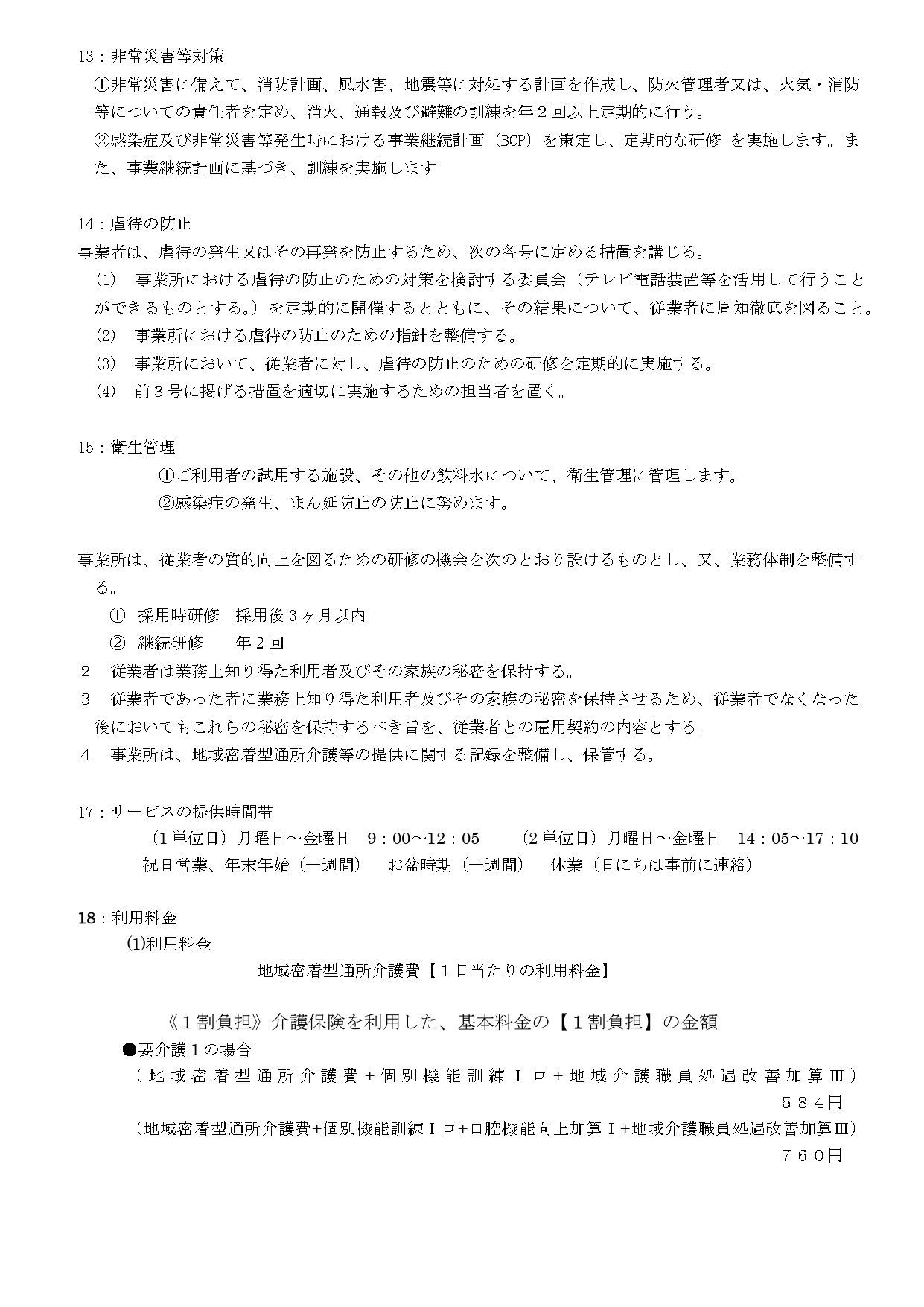 13：非常災害等対策

①非常災害に備えて、消防計画、風水害、地震等に対処する計画を作成し、防火管理者又は、火気・消防等についての責任者を定め、消火、通報及び避難の訓練を年２回以上定期的に行う。

②感染症及び非常災害等発生時における事業継続計画（BCP）を策定し、定期的な研修 を実施します。また、事業継続計画に基づき、訓練を実施します

14：虐待の防止

事業者は、虐待の発生又はその再発を防止するため、次の各号に定める措置を講じる。

(1) 事業所における虐待の防止のための対策を検討する委員会（テレビ電話装置等を活用して行うことができるものとする。）を定期的に開催するとともに、その結果について、従業者に周知徹底を図ること。

(2) 事業所における虐待の防止のための指針を整備する。

(3) 事業所において、従業者に対し、虐待の防止のための研修を定期的に実施する。

(4) 前３号に掲げる措置を適切に実施するための担当者を置く。

15：衛生管理

①ご利用者の試用する施設、その他の飲料水について、衛生管理に管理します。

②感染症の発生、まん延防止の防止に努めます。

事業所は、従業者の質的向上を図るための研修の機会を次のとおり設けるものとし、又、業務体制を整備する。

① 採用時研修 採用後３ヶ月以内

② 継続研修 年２回

２ 従業者は業務上知り得た利用者及びその家族の秘密を保持する。

３ 従業者であった者に業務上知り得た利用者及びその家族の秘密を保持させるため、従業者でなくなった後においてもこれらの秘密を保持するべき旨を、従業者との雇用契約の内容とする。

４ 事業所は、地域密着型通所介護等の提供に関する記録を整備し、保管する。

17：サービスの提供時間帯

（1単位目）月曜日～金曜日 9：00～12：05 （2単位目）月曜日～金曜日 14：05～17：10

祝日営業、年末年始（一週間） お盆時期（一週間） 休業（日にちは事前に連絡）

18：利用料金

(1)利用料金

地域密着型通所介護費【１日当たりの利用料金】

《１割負担》介護保険を利用した、基本料金の【１割負担】の金額

●要介護１の場合

（地域密着型通所介護費＋個別機能訓練Ｉロ＋地域介護職員処遇改善加算Ⅲ）

５８４円

（地域密着型通所介護費+個別機能訓練Ｉロ+口腔機能向上加算Ｉ+地域介護職員処遇改善加算Ⅲ）

７６０円